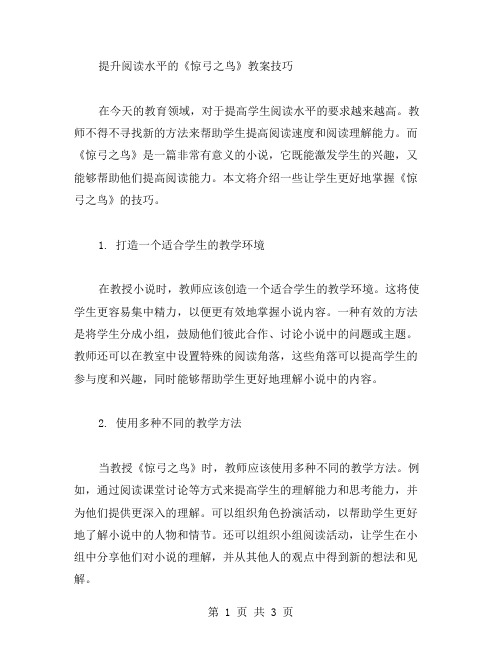 提升阅读水平的《惊弓之鸟》教案技巧

在今天的教育领域，对于提高学生阅读水平的要求越来越高。教师不得不寻找新的方法来帮助学生提高阅读速度和阅读理解能力。而《惊弓之鸟》是一篇非常有意义的小说，它既能激发学生的兴趣，又能够帮助他们提高阅读能力。本文将介绍一些让学生更好地掌握《惊弓之鸟》的技巧。

1. 打造一个适合学生的教学环境

在教授小说时，教师应该创造一个适合学生的教学环境。这将使学生更容易集中精力，以便更有效地掌握小说内容。一种有效的方法是将学生分成小组，鼓励他们彼此合作、讨论小说中的问题或主题。教师还可以在教室中设置特殊的阅读角落，这些角落可以提高学生的参与度和兴趣，同时能够帮助学生更好地理解小说中的内容。

2. 使用多种不同的教学方法

当教授《惊弓之鸟》时，教师应该使用多种不同的教学方法。例如，通过阅读课堂讨论等方式来提高学生的理解能力和思考能力，并为他们提供更深入的理解。可以组织角色扮演活动，以帮助学生更好地了解小说中的人物和情节。还可以组织小组阅读活动，让学生在小组中分享他们对小说的理解，并从其他人的观点中得到新的想法和见解。

第 1 页 共 3 页